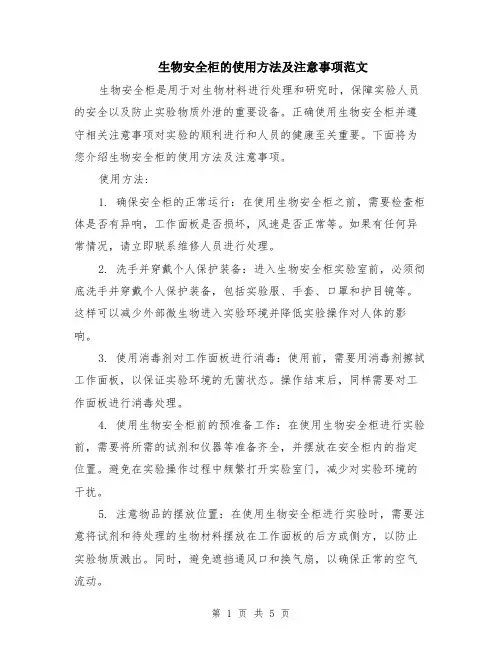 生物安全柜的使用方法及注意事项范文

生物安全柜是用于对生物材料进行处理和研究时，保障实验人员的安全以及防止实验物质外泄的重要设备。正确使用生物安全柜并遵守相关注意事项对实验的顺利进行和人员的健康至关重要。下面将为您介绍生物安全柜的使用方法及注意事项。

使用方法：

1. 确保安全柜的正常运行：在使用生物安全柜之前，需要检查柜体是否有异响，工作面板是否损坏，风速是否正常等。如果有任何异常情况，请立即联系维修人员进行处理。

2. 洗手并穿戴个人保护装备：进入生物安全柜实验室前，必须彻底洗手并穿戴个人保护装备，包括实验服、手套、口罩和护目镜等。这样可以减少外部微生物进入实验环境并降低实验操作对人体的影响。

3. 使用消毒剂对工作面板进行消毒：使用前，需要用消毒剂擦拭工作面板，以保证实验环境的无菌状态。操作结束后，同样需要对工作面板进行消毒处理。

4. 使用生物安全柜前的预准备工作：在使用生物安全柜进行实验前，需要将所需的试剂和仪器等准备齐全，并摆放在安全柜内的指定位置。避免在实验操作过程中频繁打开实验室门，减少对实验环境的干扰。

5. 注意物品的摆放位置：在使用生物安全柜进行实验时，需要注意将试剂和待处理的生物材料摆放在工作面板的后方或侧方，以防止实验物质溅出。同时，避免遮挡通风口和换气扇，以确保正常的空气流动。

第 1 页 共 5 页